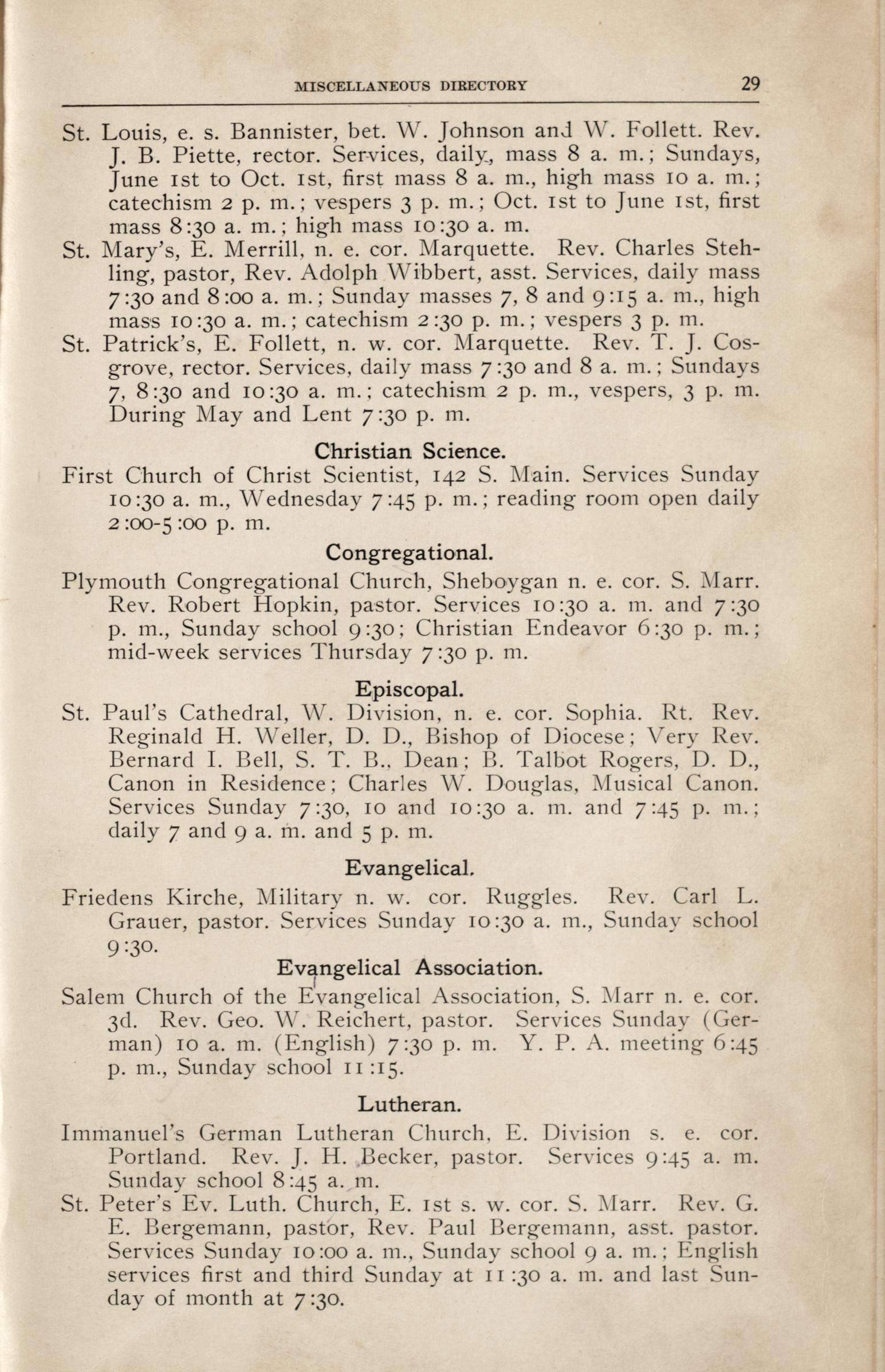 MISCELLANEOUS DIRECTORY 29

St. Louis, e. s. Bannister, bet. W. Johnson and W. Follett. Rev. J. B. Piette, rector. Services, daily, mass 8 a. m.; Sundays, June 1st to Oct. 1st, first mass 8 a. m., high mass 10 a. m.; catechism 2 p. m.; vespers 3 p. m.; Oct. 1st to June 1st, first mass 8:30 a. m.; high mass 10:30 a. m.

St. Mary's, E. Merrill, n. e. cor. Marquette. Rev. Charles Stehling, pastor, Rev. Adolph Wibbert, asst. Services, daily mass 7:30 and 8:00 a. m.; Sunday masses 7, 8 and 9:15 a. m., high mass 10:30 a. m.; catechism 2:30 p. m.; vespers 3 p. m.

St. Patrick's, E. Follett, n. w. cor. Marquette. Rev. T. J. Cosgrove, rector. Services, daily mass 7:30 and 8 a. m.; Sundays 7, 8:30 and 10:30 a. m.; catechism 2 p. m., vespers, 3 p. m. During May and Lent 7:30 p. m.

Christian Science.

First Church of Christ Scientist, 142 S. Main. Services Sunday 10:30 a. m., Wednesday 7:45 p. m.; reading room open daily 2:00-5:00 p. m.

Congregational.

Plymouth Congregational Church, Sheboygan n. e. cor. S. Marr. Rev. Robert Hopkin, pastor. Services 10:30 a. m. and 7:30 p. m., Sunday school 9:30; Christian Endeavor 6:30 p. m.; mid-week services Thursday 7:30 p. m.

Episcopal.

St. Paul's Cathedral, W. Division, n. e. cor. Sophia. Rt. Rev. Reginald H. Weller, D. D., Bishop of Diocese; Very Rev. Bernard I. Bell, S. T. B., Dean; B. Talbot Rogers, D. D., Canon in Residence; Charles W. Douglas, Musical Canon. Services Sunday 7:30, 10 and 10:30 a. m. and 7:45 p. m.; daily 7 and 9 a. m. and 5 p. m.

Evangelical.

Friedens Kirche, Military n. w. cor. Ruggles. Rev. Carl L. Grauer, pastor. Services Sunday 10:30 a. m., Sunday school 9:30.

Evangelical Association.

Salem Church of the Evangelical Association, S. Marr n. e. cor. 3d. Rev. Geo. W. Reichert, pastor. Services Sunday (German) 10 a. m. (English) 7:30 p. m. Y. P. A. meeting 6:45 p. m., Sunday school 11:15.

Lutheran.

Immanuel's German Lutheran Church, E. Division s. e. cor. Portland. Rev. J. H. Becker, pastor. Services 9:45 a. m. Sunday school 8:45 a. m.

St. Peter's Ev. Luth. Church, E. 1st s. w. cor. S. Marr. Rev. G. E. Bergemann, pastor, Rev. Paul Bergemann, asst. pastor. Services Sunday 10:00 a. m., Sunday school 9 a. m.; English services first and third Sunday at 11:30 a. m. and last Sunday of month at 7:30.